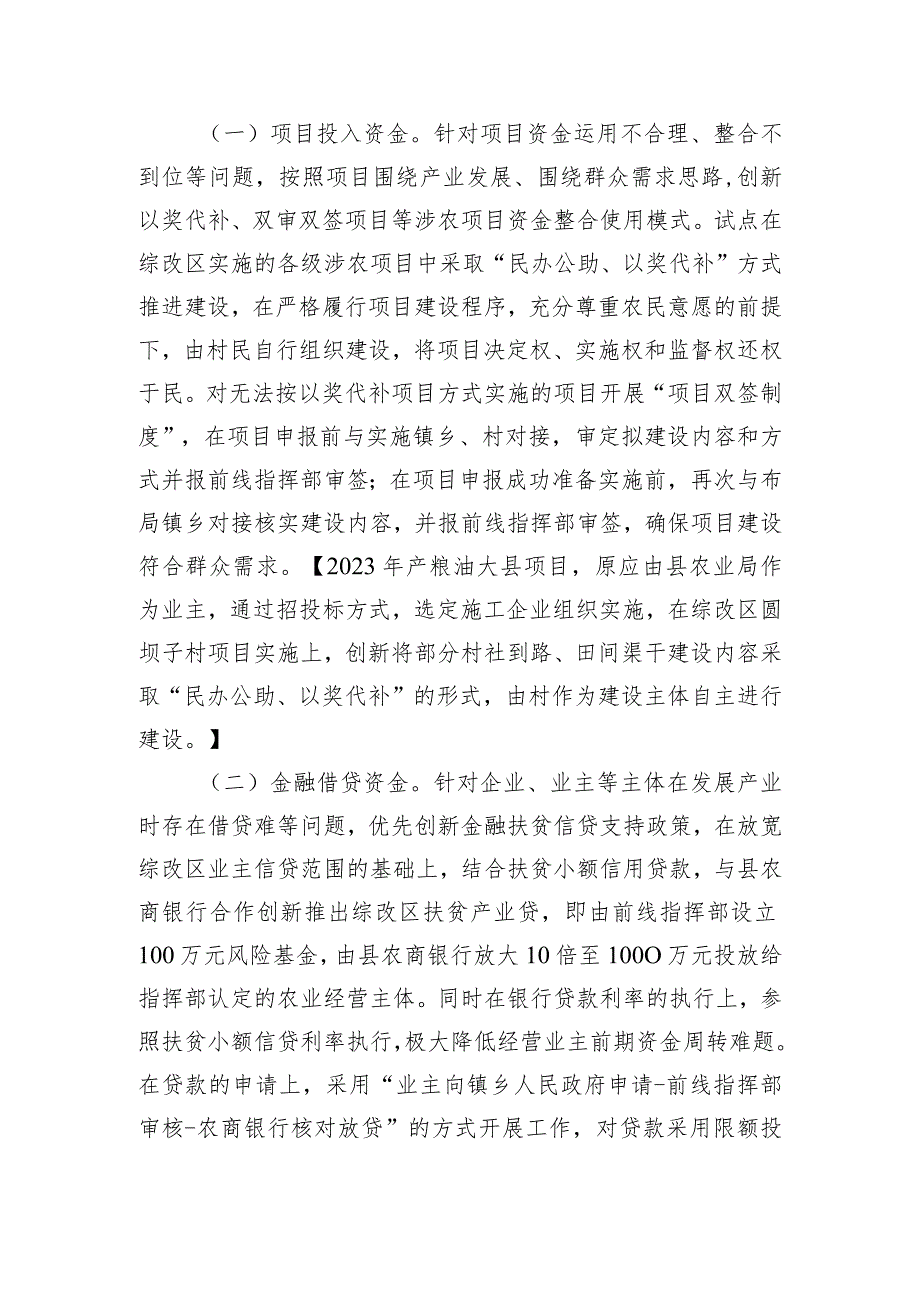 （一）项目投入资金。针对项目资金运用不合理、整合不到位等问题，按照项目围绕产业发展、围绕群众需求思路，创新以奖代补、双审双签项目等涉农项目资金整合使用模式。试点在综改区实施的各级涉农项目中采取“民办公助、以奖代补”方式推进建设，在严格履行项目建设程序，充分尊重农民意愿的前提下，由村民自行组织建设，将项目决定权、实施权和监督权还权于民。对无法按以奖代补项目方式实施的项目开展“项目双签制度”，在项目申报前与实施镇乡、村对接，审定拟建设内容和方式并报前线指挥部审签；在项目申报成功准备实施前，再次与布局镇乡对接核实建设内容，并报前线指挥部审签，确保项目建设符合群众需求。【2023年产粮油大县项目，原应由县农业局作为业主，通过招投标方式，选定施工企业组织实施，在综改区圆坝子村项目实施上，创新将部分村社到路、田间渠干建设内容采取“民办公助、以奖代补”的形式，由村作为建设主体自主进行建设。】

（二）金融借贷资金。针对企业、业主等主体在发展产业时存在借贷难等问题，优先创新金融扶贫信贷支持政策，在放宽综改区业主信贷范围的基础上，结合扶贫小额信用贷款，与县农商银行合作创新推出综改区扶贫产业贷，即由前线指挥部设立100万元风险基金，由县农商银行放大10倍至100O万元投放给指挥部认定的农业经营主体。同时在银行贷款利率的执行上，参照扶贫小额信贷利率执行，极大降低经营业主前期资金周转难题。在贷款的申请上，采用“业主向镇乡人民政府申请-前线指挥部审核-农商银行核对放贷”的方式开展工作，对贷款采用限额投